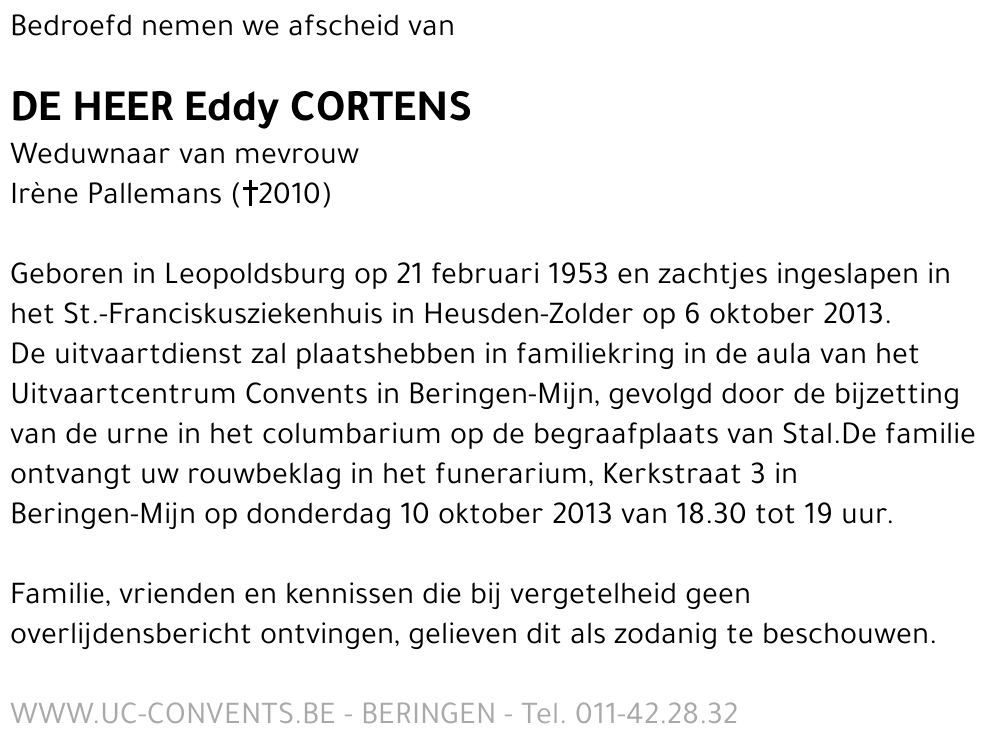 Bedroefd nemen we afscheid van

DE HEER Eddy CORTENS
Weduwnaar van mevrouw
Irène Pallemans (†2010)

Geboren in Leopoldsburg op 21 februari 1953 en zachtjes ingeslapen in het St.-Franciskusziekenhuis in Heusden-Zolder op 6 oktober 2013.
De uitvaartdienst zal plaatshebben in familiekring in de aula van het Uitvaartcentrum Convents in Beringen-Mijn, gevolgd door de bijzetting van de urne in het columbarium op de begraafplaats van Stal.De familie ontvangt uw rouwbeklag in het funerarium, Kerkstraat 3 in Beringen-Mijn op donderdag 10 oktober 2013 van 18.30 tot 19 uur.

Familie, vrienden en kennissen die bij vergetelheid geen overlijdensbericht ontvingen, gelieven dit als zodanig te beschouwen.

WWW.UC-CONVENTS.BE - BERINGEN - Tel. 011-42.28.32